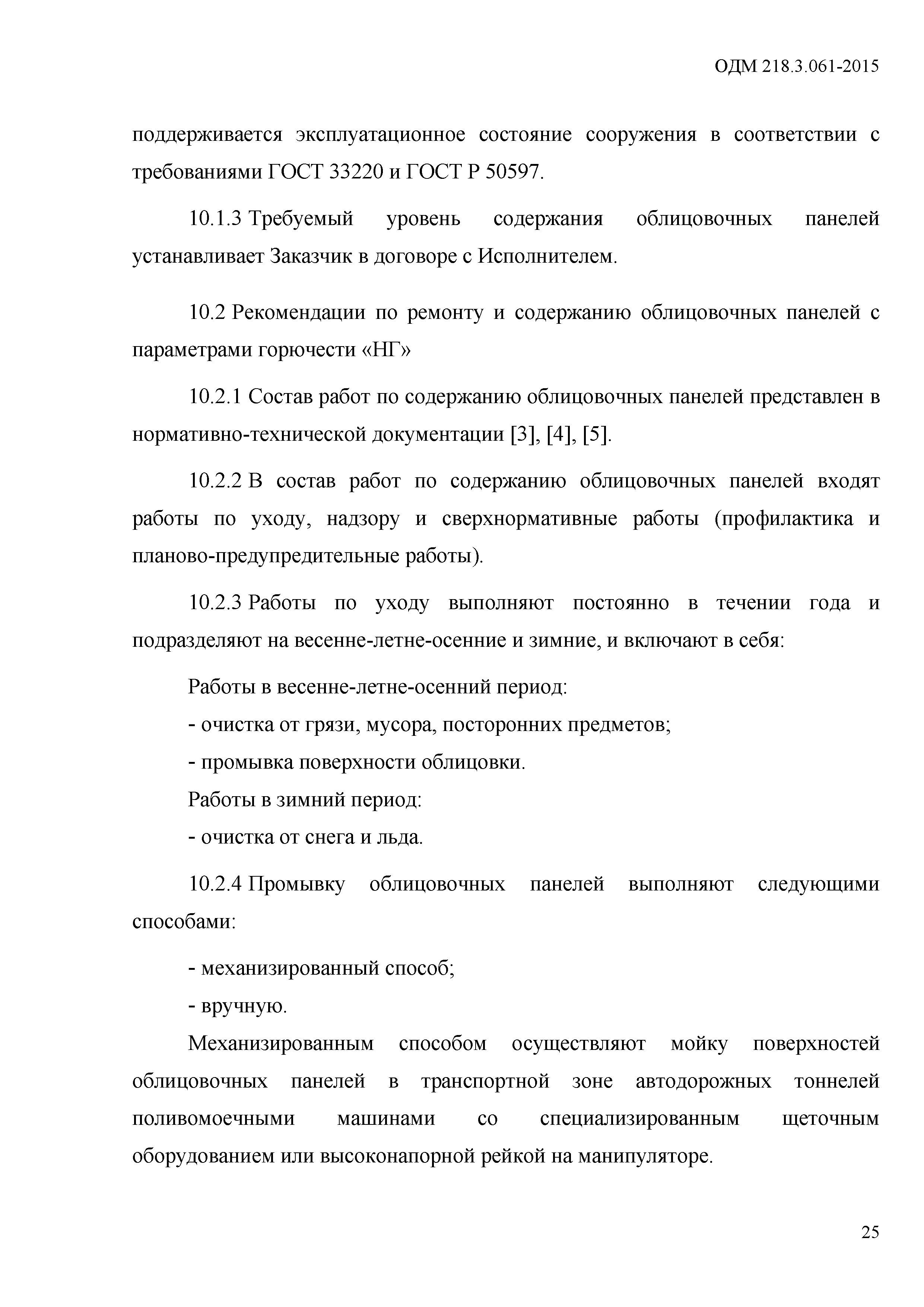 ОДМ 218.3.061-2015

поддерживается эксплуатационное состояние сооружения в соответствии с требованиями ГОСТ 33220 и ГОСТ Р 50597.

10.1.3 Требуемый уровень содержания облицовочных панелей устанавливает Заказчик в договоре с Исполнителем.

10.2 Рекомендации по ремонту и содержанию облицовочных панелей с параметрами горючести «НГ»

10.2.1 Состав работ по содержанию облицовочных панелей представлен в нормативно-технической документации [3], [4], [5].

10.2.2 В состав работ по содержанию облицовочных панелей входят работы по уходу, надзору и сверхнормативные работы (профилактика и планово-предупредительные работы).

10.2.3 Работы по уходу выполняют постоянно в течении года и подразделяют на весенне-летне-осенние и зимние, и включают в себя:

Работы в весенне-летне-осенний период:

- очистка от грязи, мусора, посторонних предметов;

- промывка поверхности облицовки.

Работы в зимний период:

- очистка от снега и льда.

10.2.4 Промывку облицовочных панелей выполняют следующими способами:

- механизированный способ;

- вручную.

Механизированным способом осуществляют мойку поверхностей облицовочных панелей в транспортной зоне автодорожных тоннелей поливомоечными машинами со специализированным щеточным оборудованием или высоконапорной рейкой на манипуляторе.

25